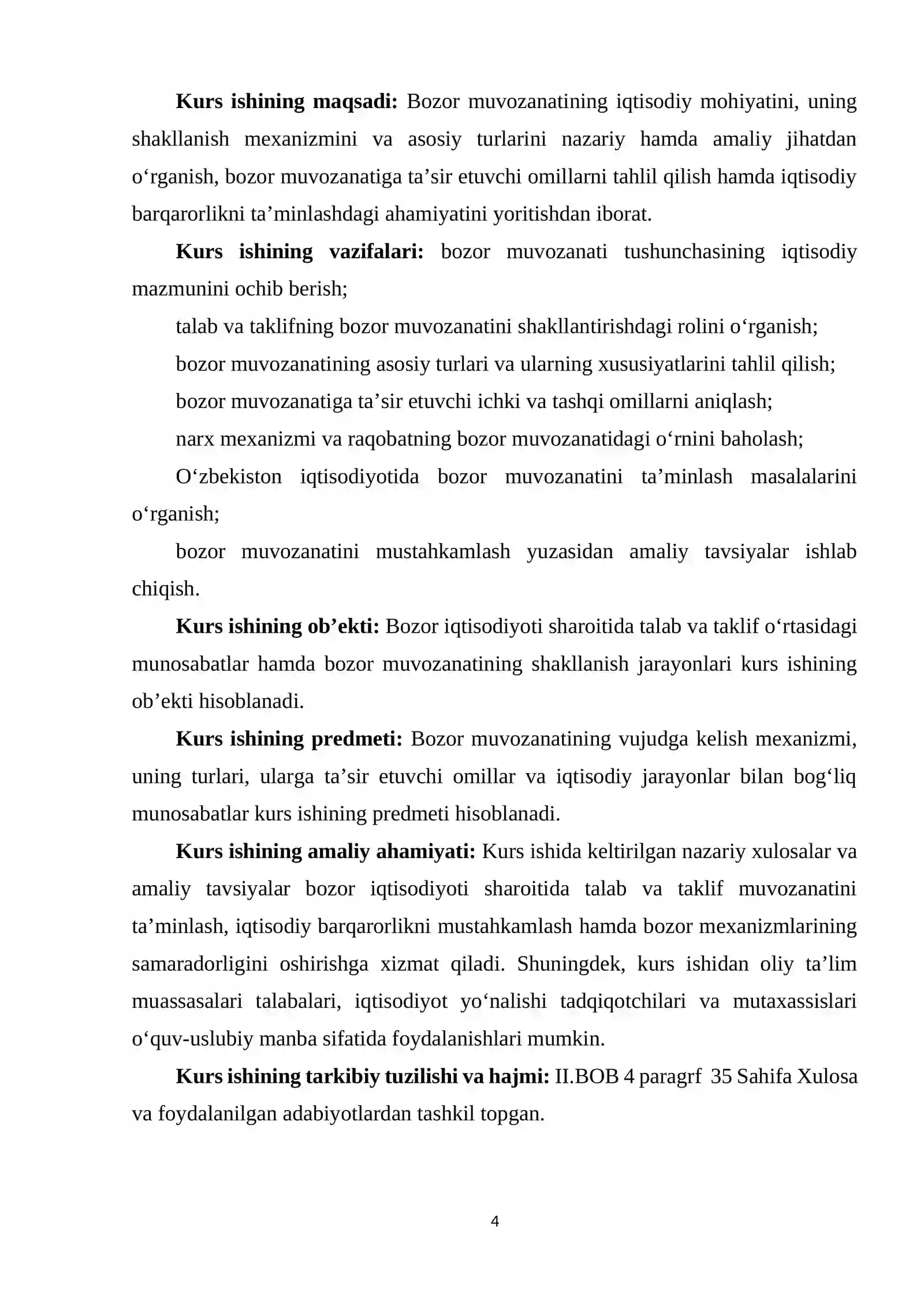 Kurs ishining maqsadi: Bozor muvozanatining iqtisodiy mohiyatini, uning shakllanish mexanizmini va asosiy turlarini nazariy hamda amaliy jihatdan o'rganish, bozor muvozanatiga ta'sir etuvchi omillarni tahlil qilish hamda iqtisodiy barqarorlikni ta'minlashdagi ahamiyatini yoritishdan iborat.

Kurs ishining vazifalari: bozor muvozanati tushunchasining iqtisodiy mazmunini ochib berish;

talab va taklifning bozor muvozanatini shakllantirishdagi rolini o'rganish;

bozor muvozanatining asosiy turlari va ularning xususiyatlarini tahlil qilish;

bozor muvozanatiga ta'sir etuvchi ichki va tashqi omillarni aniqlash;

narx mexanizmi va raqobatning bozor muvozanatidagi o'rnini baholash;

O'zbekiston iqtisodiyotida bozor muvozanatini ta'minlash masalalarini o'rganish;

bozor muvozanatini mustahkamlash yuzasidan amaliy tavsiyalar ishlab chiqish.

Kurs ishining ob'ekti: Bozor iqtisodiyoti sharoitida talab va taklif o'rtasidagi munosabatlar hamda bozor muvozanatining shakllanish jarayonlari kurs ishining ob'ekti hisoblanadi.

Kurs ishining predmeti: Bozor muvozanatining vujudga kelish mexanizmi, uning turlari, ularga ta'sir etuvchi omillar va iqtisodiy jarayonlar bilan bog'liq munosabatlar kurs ishining predmeti hisoblanadi.

Kurs ishining amaliy ahamiyati: Kurs ishida keltirilgan nazariy xulosalar va amaliy tavsiyalar bozor iqtisodiyoti sharoitida talab va taklif muvozanatini ta'minlash, iqtisodiy barqarorlikni mustahkamlash hamda bozor mexanizmlarining samaradorligini oshirishga xizmat qiladi. Shuningdek, kurs ishidan oliy ta'lim muassasalari talabalari, iqtisodiyot yo'nalishi tadqiqotchilari va mutaxassislari o'quv-uslubiy manba sifatida foydalanishlari mumkin.

Kurs ishining tarkibiy tuzilishi va hajmi: II.BOB 4 paragrf 35 Sahifa Xulosa va foydalanilgan adabiyotlardan tashkil topgan.

4